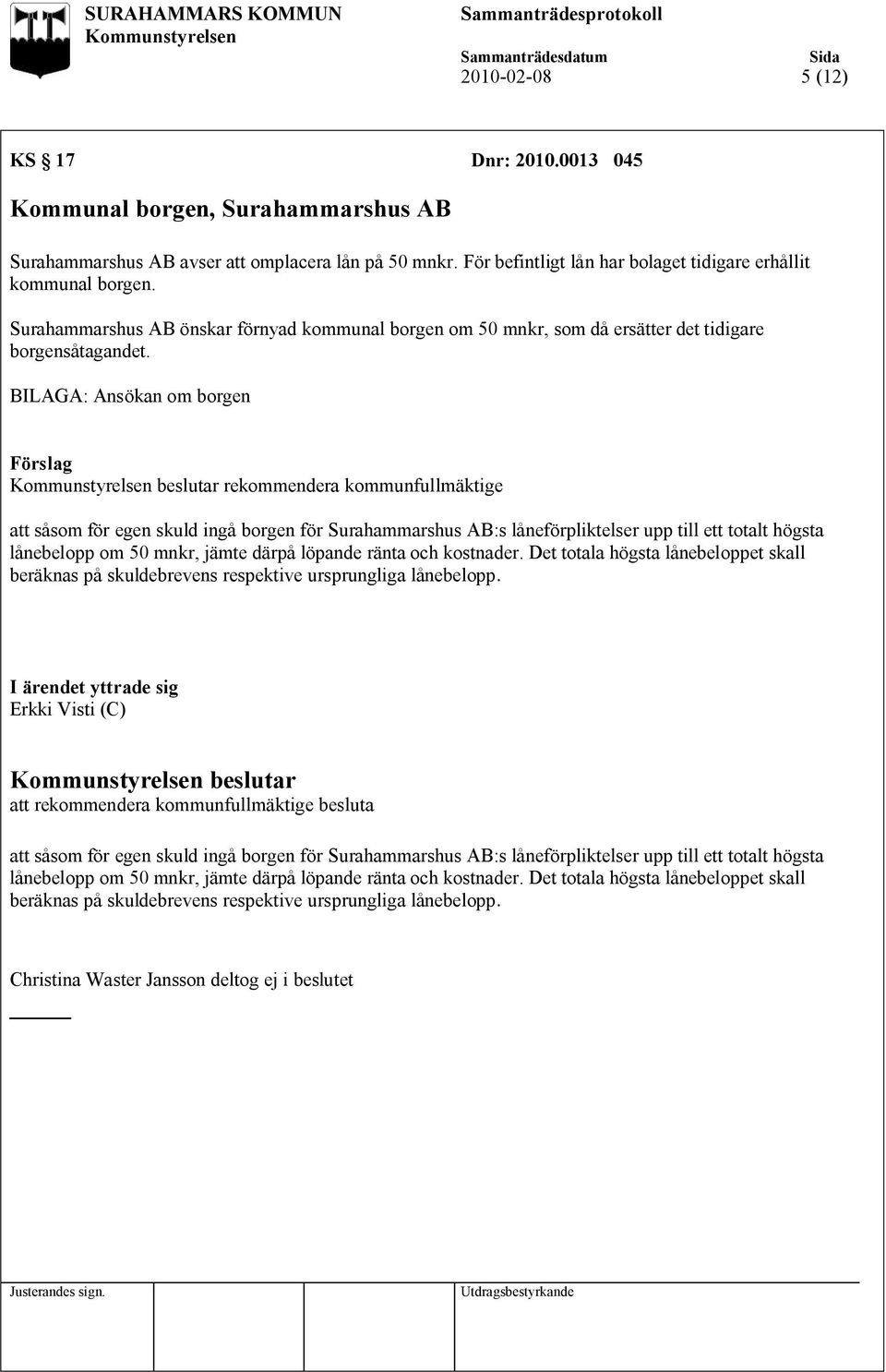 SURAHAMMARS KOMMUN
Kommunstyrelsen

Sammanträdesprotokoll

Sammanträdesdatum
2010-02-08

Sida
5 (12)

KS § 17 Dnr: 2010.0013 045

Kommunal borgen, Surahammarshus AB

Surahammarshus AB avser att omplacera lån på 50 mnkr. För befintligt lån har bolaget tidigare erhållit kommunal borgen.

Surahammarshus AB önskar förnyad kommunal borgen om 50 mnkr, som då ersätter det tidigare borgensåtagandet.

BILAGA: Ansökan om borgen

Förslag
Kommunstyrelsen beslutar rekommendera kommunfullmäktige

att såsom för egen skuld ingå borgen för Surahammarshus AB:s låneförpliktelser upp till ett totalt högsta lånebelopp om 50 mnkr, jämte därpå löpande ränta och kostnader. Det totala högsta lånebeloppet skall beräknas på skuldebrevens respektive ursprungliga lånebelopp.

I ärendet yttrade sig
Erkki Visti (C)

Kommunstyrelsen beslutar
att rekommendera kommunfullmäktige besluta

att såsom för egen skuld ingå borgen för Surahammarshus AB:s låneförpliktelser upp till ett totalt högsta lånebelopp om 50 mnkr, jämte därpå löpande ränta och kostnader. Det totala högsta lånebeloppet skall beräknas på skuldebrevens respektive ursprungliga lånebelopp.

Christina Waster Jansson deltog ej i beslutet

Justerandes sign.

Utdragsbestyrkande